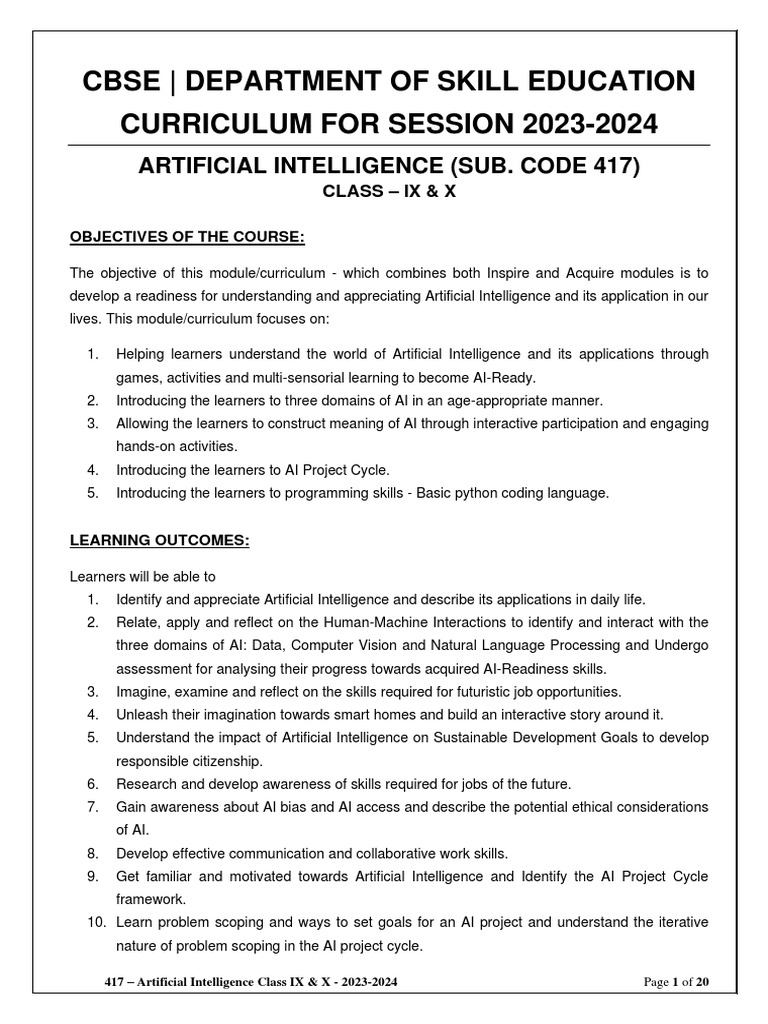 CBSE | DEPARTMENT OF SKILL EDUCATION
CURRICULUM FOR SESSION 2023-2024

ARTIFICIAL INTELLIGENCE (SUB. CODE 417)
CLASS – IX & X

OBJECTIVES OF THE COURSE:

The objective of this module/curriculum - which combines both Inspire and Acquire modules is to develop a readiness for understanding and appreciating Artificial Intelligence and its application in our lives. This module/curriculum focuses on:

1. Helping learners understand the world of Artificial Intelligence and its applications through games, activities and multi-sensorial learning to become AI-Ready.
2. Introducing the learners to three domains of AI in an age-appropriate manner.
3. Allowing the learners to construct meaning of AI through interactive participation and engaging hands-on activities.
4. Introducing the learners to AI Project Cycle.
5. Introducing the learners to programming skills - Basic python coding language.

LEARNING OUTCOMES:

Learners will be able to
1. Identify and appreciate Artificial Intelligence and describe its applications in daily life.
2. Relate, apply and reflect on the Human-Machine Interactions to identify and interact with the three domains of AI: Data, Computer Vision and Natural Language Processing and Undergo assessment for analysing their progress towards acquired AI-Readiness skills.
3. Imagine, examine and reflect on the skills required for futuristic job opportunities.
4. Unleash their imagination towards smart homes and build an interactive story around it.
5. Understand the impact of Artificial Intelligence on Sustainable Development Goals to develop responsible citizenship.
6. Research and develop awareness of skills required for jobs of the future.
7. Gain awareness about AI bias and AI access and describe the potential ethical considerations of AI.
8. Develop effective communication and collaborative work skills.
9. Get familiar and motivated towards Artificial Intelligence and Identify the AI Project Cycle framework.
10. Learn problem scoping and ways to set goals for an AI project and understand the iterative nature of problem scoping in the AI project cycle.

417 – Artificial Intelligence Class IX & X - 2023-2024    Page 1 of 20